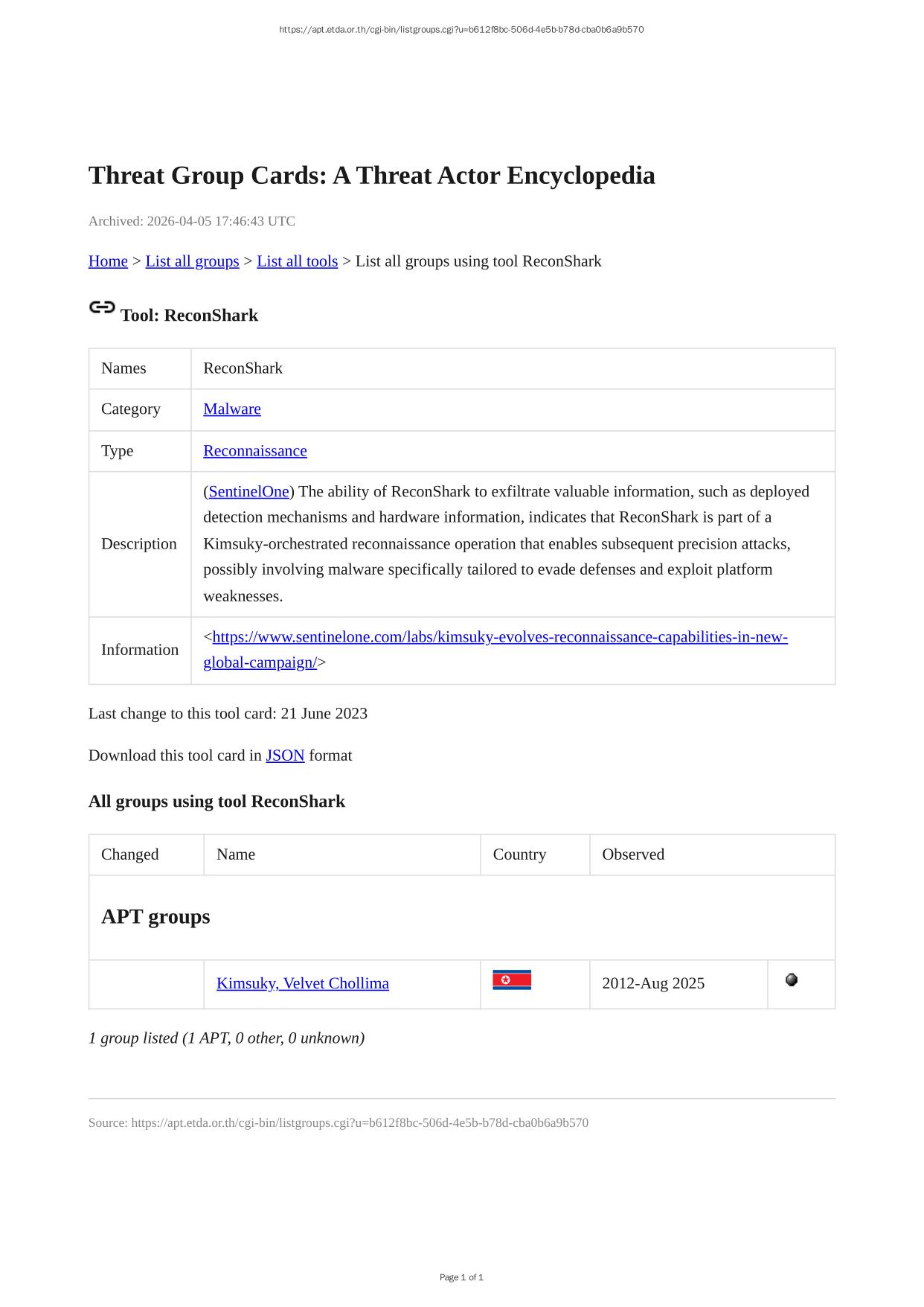 https://apt.etda.or.th/cgi-bin/listgroups.cgi?u=b612f8bc-506d-4e5b-b78d-cba0b6a9b570

Threat Group Cards: A Threat Actor Encyclopedia

Archived: 2026-04-05 17:46:43 UTC

Home > List all groups > List all tools > List all groups using tool ReconShark

Tool: ReconShark

| Names | ReconShark |
|---|---|
| Category | Malware |
| Type | Reconnaissance |
| Description | (SentinelOne) The ability of ReconShark to exfiltrate valuable information, such as deployed detection mechanisms and hardware information, indicates that ReconShark is part of a Kimsuky-orchestrated reconnaissance operation that enables subsequent precision attacks, possibly involving malware specifically tailored to evade defenses and exploit platform weaknesses. |
| Information | <https://www.sentinelone.com/labs/kimsuky-evolves-reconnaissance-capabilities-in-new-global-campaign/> |

Last change to this tool card: 21 June 2023

Download this tool card in JSON format

All groups using tool ReconShark

| Changed | Name | Country | Observed | |
|---|---|---|---|---|
| APT groups | | | | |
| | Kimsuky, Velvet Chollima | | 2012-Aug 2025 | |

1 group listed (1 APT, 0 other, 0 unknown)

Source: https://apt.etda.or.th/cgi-bin/listgroups.cgi?u=b612f8bc-506d-4e5b-b78d-cba0b6a9b570

Page 1 of 1